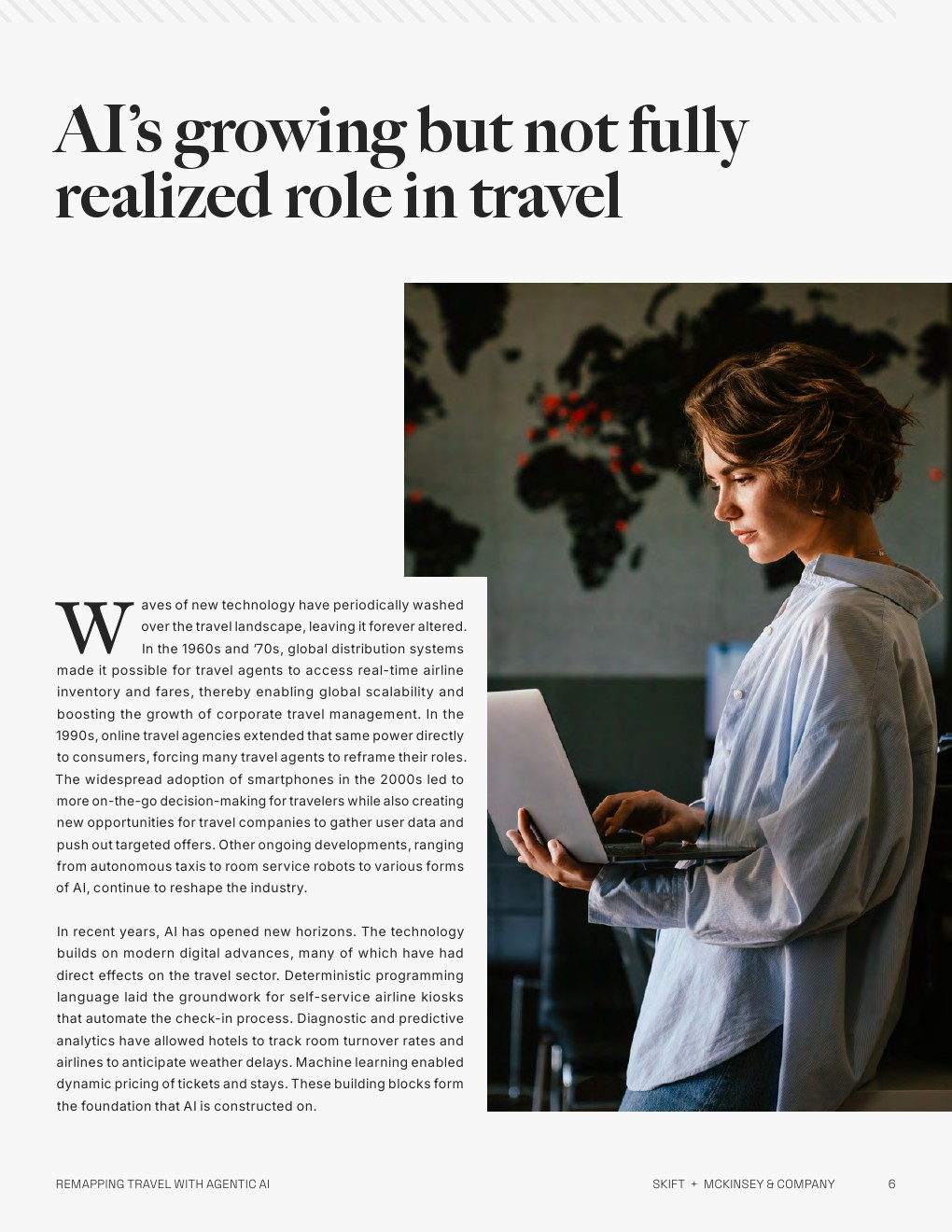 AI's growing but not fully realized role in travel

Waves of new technology have periodically washed over the travel landscape, leaving it forever altered. In the 1960s and '70s, global distribution systems made it possible for travel agents to access real-time airline inventory and fares, thereby enabling global scalability and boosting the growth of corporate travel management. In the 1990s, online travel agencies extended that same power directly to consumers, forcing many travel agents to reframe their roles. The widespread adoption of smartphones in the 2000s led to more on-the-go decision-making for travelers while also creating new opportunities for travel companies to gather user data and push out targeted offers. Other ongoing developments, ranging from autonomous taxis to room service robots to various forms of AI, continue to reshape the industry.

In recent years, AI has opened new horizons. The technology builds on modern digital advances, many of which have had direct effects on the travel sector. Deterministic programming language laid the groundwork for self-service airline kiosks that automate the check-in process. Diagnostic and predictive analytics have allowed hotels to track room turnover rates and airlines to anticipate weather delays. Machine learning enabled dynamic pricing of tickets and stays. These building blocks form the foundation that AI is constructed on.

REMAPPING TRAVEL WITH AGENTIC AI

SKIFT + MCKINSEY & COMPANY 6